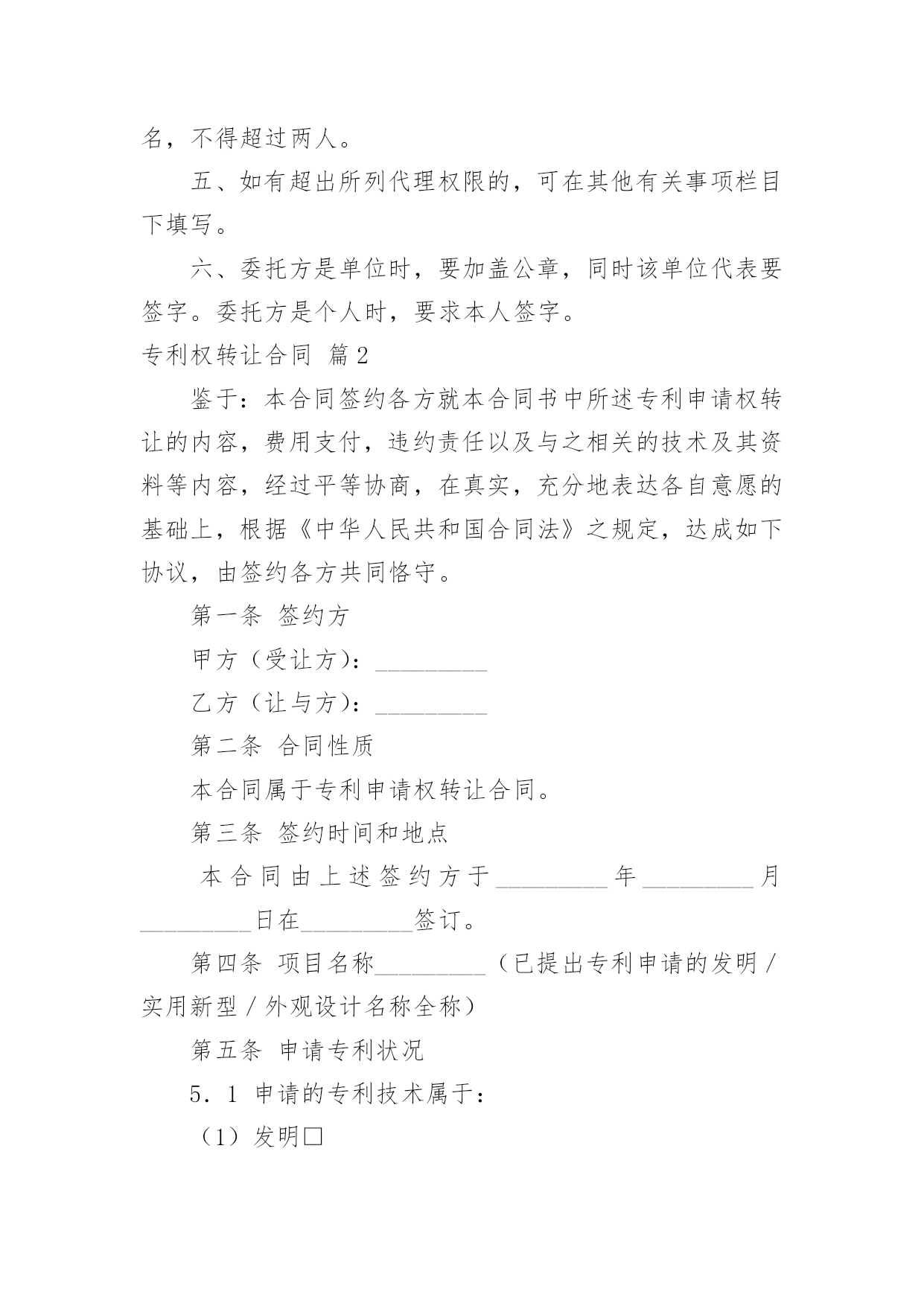 名，不得超过两人。

五、如有超出所列代理权限的，可在其他有关事项栏目下填写。

六、委托方是单位时，要加盖公章，同时该单位代表要签字。委托方是个人时，要求本人签字。

专利权转让合同 篇2

鉴于：本合同签约各方就本合同书中所述专利申请权转让的内容，费用支付，违约责任以及与之相关的技术及其资料等内容，经过平等协商，在真实，充分地表达各自意愿的基础上，根据《中华人民共和国合同法》之规定，达成如下协议，由签约各方共同恪守。

第一条 签约方

甲方（受让方）：_________

乙方（让与方）：_________

第二条 合同性质

本合同属于专利申请权转让合同。

第三条 签约时间和地点

本合同由上述签约方于_________年_________月_________日在_________签订。

第四条 项目名称_________（已提出专利申请的发明／实用新型／外观设计名称全称）

第五条 申请专利状况

5．1 申请的专利技术属于：

（1）发明□